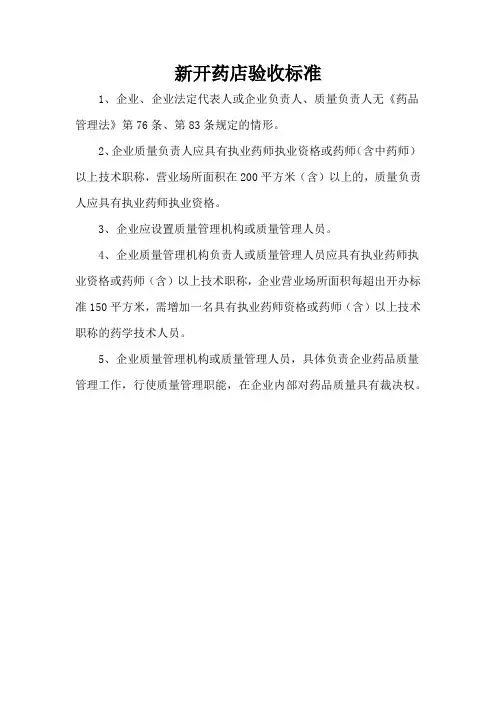 新开药店验收标准

1、企业、企业法定代表人或企业负责人、质量负责人无《药品管理法》第76条、第83条规定的情形。

2、企业质量负责人应具有执业药师执业资格或药师(含中药师)以上技术职称，营业场所面积在200平方米（含）以上的，质量负责人应具有执业药师执业资格。

3、企业应设置质量管理机构或质量管理人员。

4、企业质量管理机构负责人或质量管理人员应具有执业药师执业资格或药师（含）以上技术职称，企业营业场所面积每超出开办标准150平方米，需增加一名具有执业药师资格或药师（含）以上技术职称的药学技术人员。

5、企业质量管理机构或质量管理人员，具体负责企业药品质量管理工作，行使质量管理职能，在企业内部对药品质量具有裁决权。